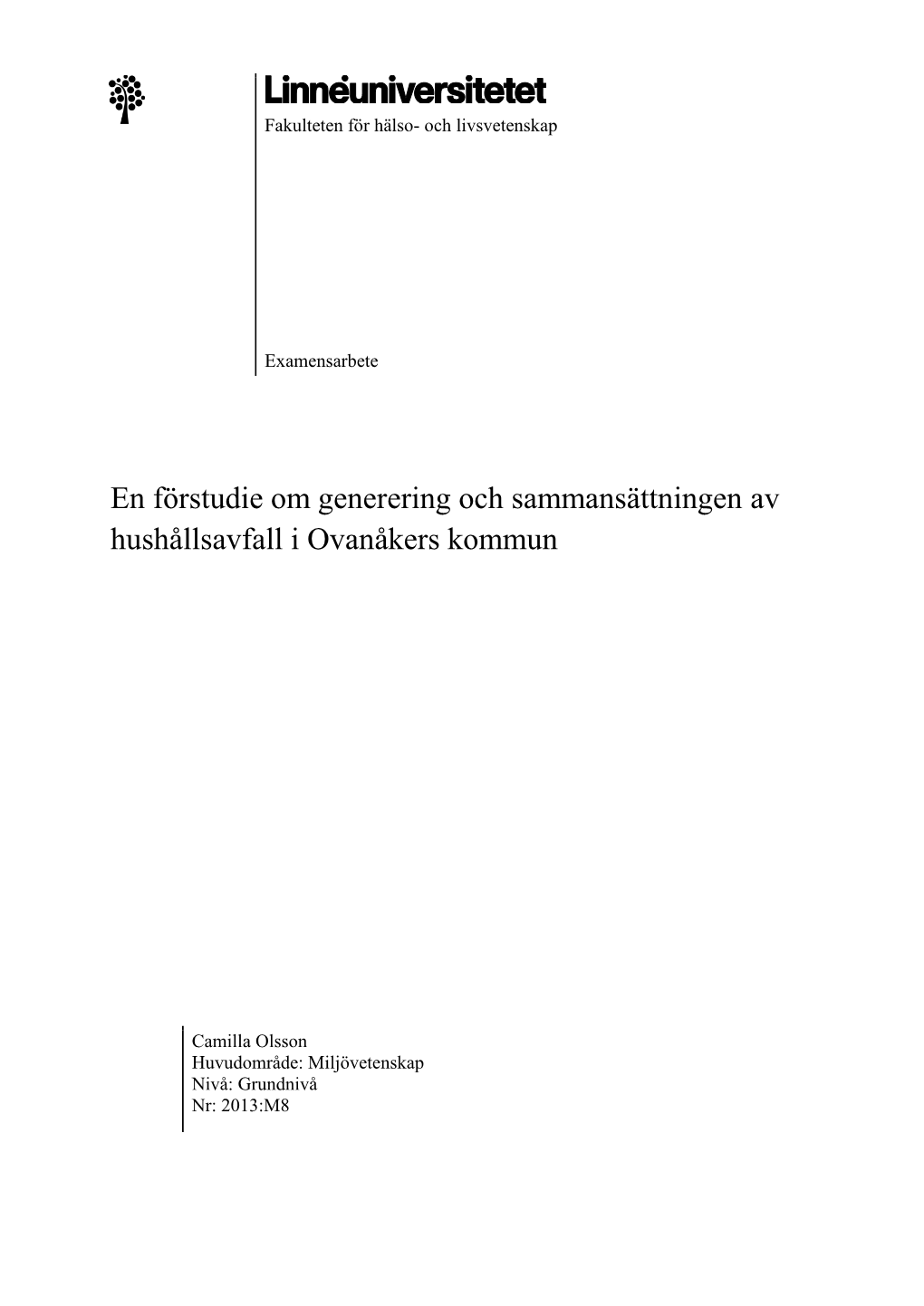 Linnéuniversitetet
Fakulteten för hälso- och livsvetenskap

Examensarbete

En förstudie om generering och sammansättningen av hushållsavfall i Ovanåkers kommun

Camilla Olsson
Huvudområde: Miljövetenskap
Nivå: Grundnivå
Nr: 2013:M8